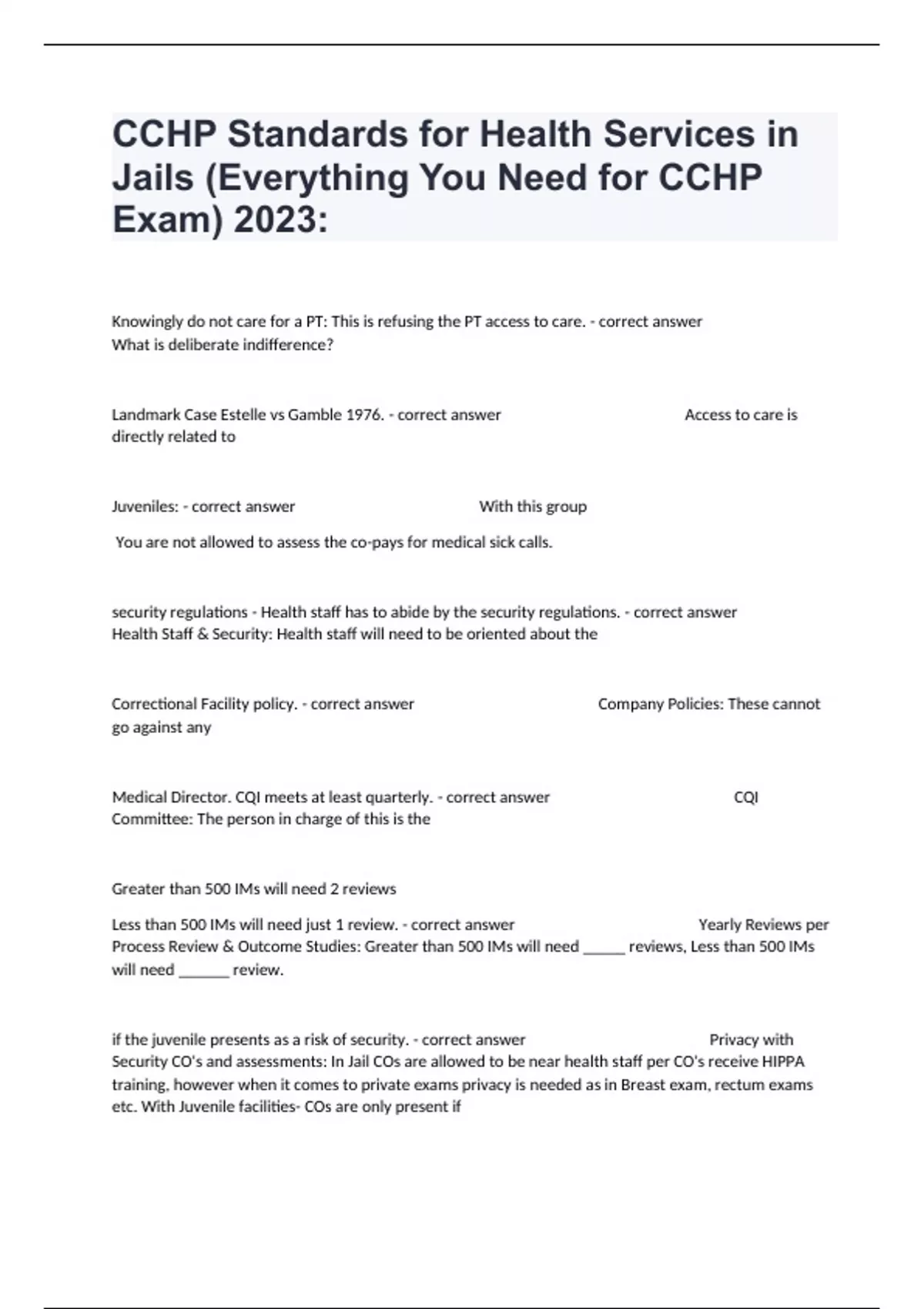 CCHP Standards for Health Services in Jails (Everything You Need for CCHP Exam) 2023:

Knowingly do not care for a PT: This is refusing the PT access to care. - correct answer What is deliberate indifference?

Landmark Case Estelle vs Gamble 1976. - correct answer Access to care is directly related to

Juveniles: - correct answer With this group

You are not allowed to assess the co-pays for medical sick calls.

security regulations - Health staff has to abide by the security regulations. - correct answer Health Staff & Security: Health staff will need to be oriented about the

Correctional Facility policy. - correct answer Company Policies: These cannot go against any

Medical Director. CQI meets at least quarterly. - correct answer CQI Committee: The person in charge of this is the

Greater than 500 IMs will need 2 reviews

Less than 500 IMs will need just 1 review. - correct answer Yearly Reviews per Process Review & Outcome Studies: Greater than 500 IMs will need _____ reviews, Less than 500 IMs will need ______ review.

if the juvenile presents as a risk of security. - correct answer Privacy with Security CO's and assessments: In Jail COs are allowed to be near health staff per CO's receive HIPPA training, however when it comes to private exams privacy is needed as in Breast exam, rectum exams etc. With Juvenile facilities- COs are only present if